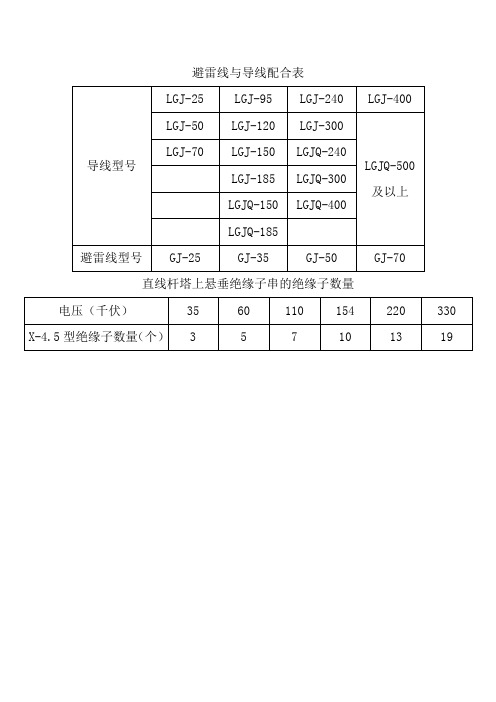 避雷线与导线配合表

| 导线型号 | LGJ-25 | LGJ-95 | LGJ-240 | LGJ-400 |
|---|---|---|---|---|
| | LGJ-50 | LGJ-120 | LGJ-300 | LGJQ-500 及以上 |
| | LGJ-70 | LGJ-150 | LGJQ-240 | |
| | | LGJ-185 | LGJQ-300 | |
| | | LGJQ-150 | LGJQ-400 | |
| | | LGJQ-185 | | |
| 避雷线型号 | GJ-25 | GJ-35 | GJ-50 | GJ-70 |

直线杆塔上悬垂绝缘子串的绝缘子数量

| 电压（千伏） | 35 | 60 | 110 | 154 | 220 | 330 |
|---|---|---|---|---|---|---|
| X-4.5 型绝缘子数量（个） | 3 | 5 | 7 | 10 | 13 | 19 |